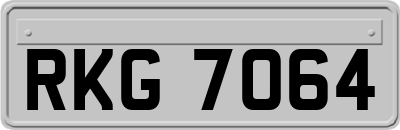 RKG 7064